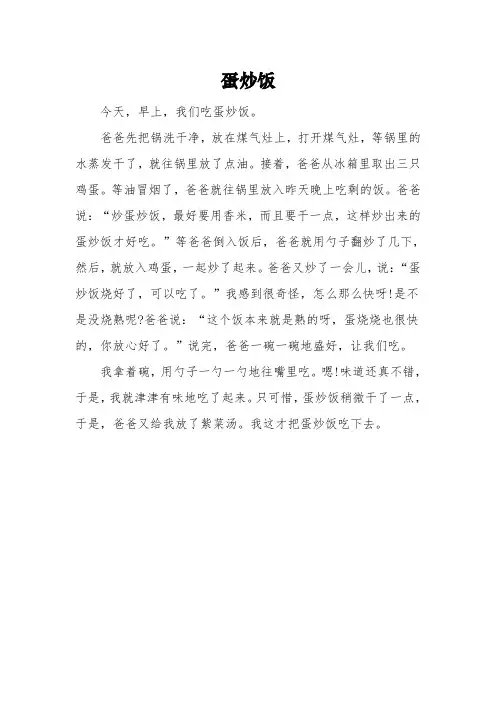 蛋炒饭

今天，早上，我们吃蛋炒饭。

爸爸先把锅洗干净，放在煤气灶上，打开煤气灶，等锅里的水蒸发干了，就往锅里放了点油。接着，爸爸从冰箱里取出三只鸡蛋。等油冒烟了，爸爸就往锅里放入昨天晚上吃剩的饭。爸爸说：“炒蛋炒饭，最好要用香米，而且要干一点，这样炒出来的蛋炒饭才好吃。”等爸爸倒入饭后，爸爸就用勺子翻炒了几下，然后，就放入鸡蛋，一起炒了起来。爸爸又炒了一会儿，说：“蛋炒饭烧好了，可以吃了。”我感到很奇怪，怎么那么快呀!是不是没烧熟呢?爸爸说：“这个饭本来就是熟的呀，蛋烧烧也很快的，你放心好了。”说完，爸爸一碗一碗地盛好，让我们吃。

我拿着碗，用勺子一勺一勺地往嘴里吃。嗯!味道还真不错，于是，我就津津有味地吃了起来。只可惜，蛋炒饭稍微干了一点，于是，爸爸又给我放了紫菜汤。我这才把蛋炒饭吃下去。